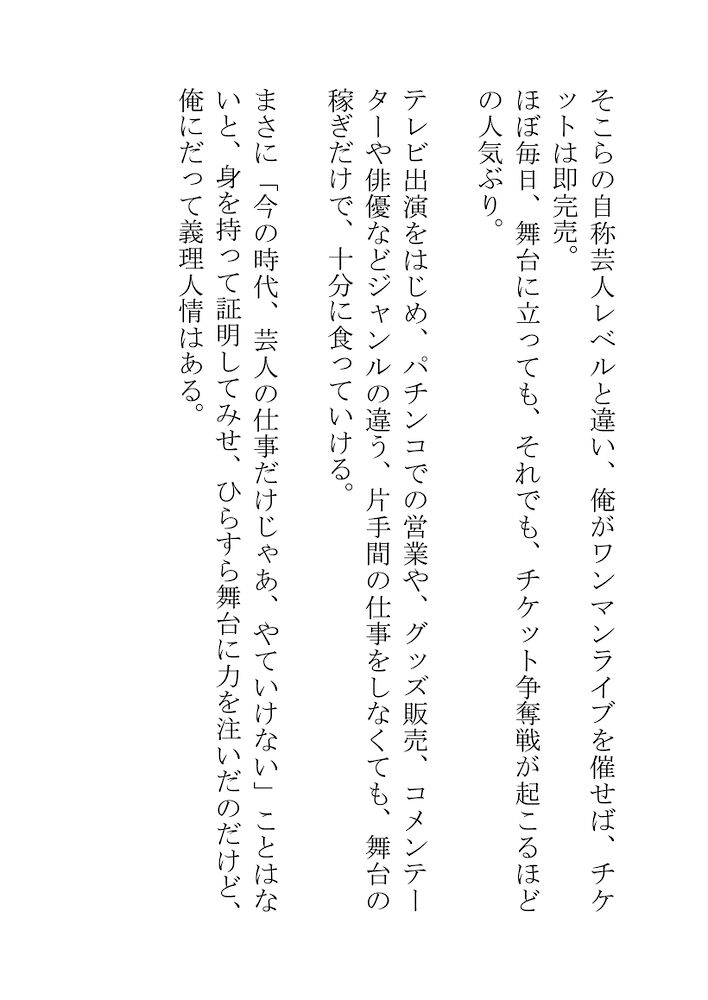 そこらの自称芸人レベルと違い、俺がワンマンライブを催せば、チケットは即完売。

ほぼ毎日、舞台に立っても、それでも、チケット争奪戦が起こるほどの人気ぶり。

テレビ出演をはじめ、パチンコでの営業や、グッズ販売、コメンテーターや俳優などジャンルの違う、片手間の仕事をしなくても、舞台の稼ぎだけで、十分に食っていける。

まさに「今の時代、芸人の仕事だけじゃあ、やていけない」ことはないと、身を持って証明してみせ、ひらすら舞台に力を注いだのだけど、俺にだって義理人情はある。